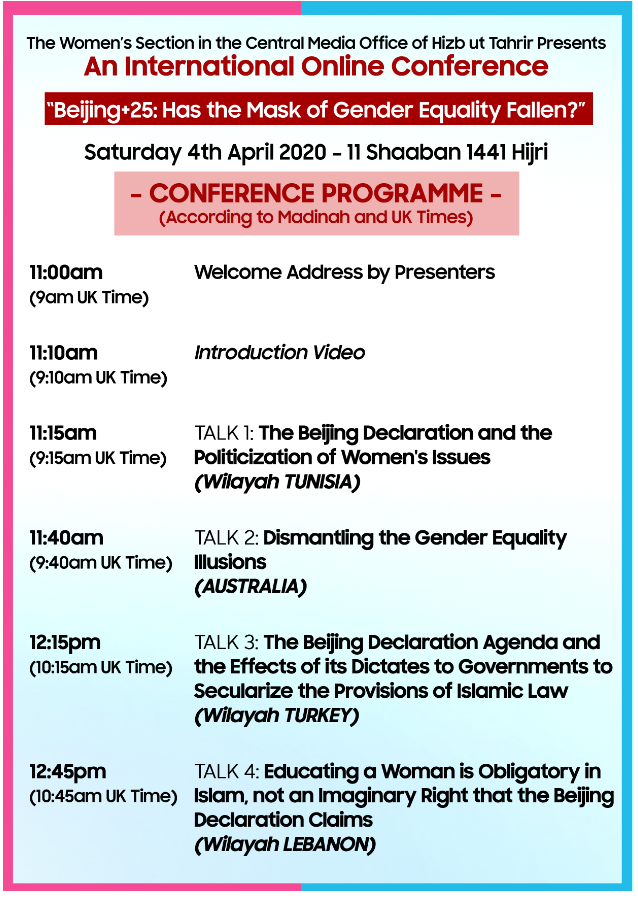 The Women's Section in the Central Media Office of Hizb ut Tahrir Presents
An International Online Conference

"Beijing+25: Has the Mask of Gender Equality Fallen?"

Saturday 4th April 2020 - 11 Shaaban 1441 Hijri

- CONFERENCE PROGRAMME -
(According to Madinah and UK Times)

| | |
|---|---|
| 11:00am (9am UK Time) | Welcome Address by Presenters |
| 11:10am (9:10am UK Time) | Introduction Video |
| 11:15am (9:15am UK Time) | TALK 1: The Beijing Declaration and the Politicization of Women's Issues (Wilayah TUNISIA) |
| 11:40am (9:40am UK Time) | TALK 2: Dismantling the Gender Equality Illusions (AUSTRALIA) |
| 12:15pm (10:15am UK Time) | TALK 3: The Beijing Declaration Agenda and the Effects of its Dictates to Governments to Secularize the Provisions of Islamic Law (Wilayah TURKEY) |
| 12:45pm (10:45am UK Time) | TALK 4: Educating a Woman is Obligatory in Islam, not an Imaginary Right that the Beijing Declaration Claims (Wilayah LEBANON) |